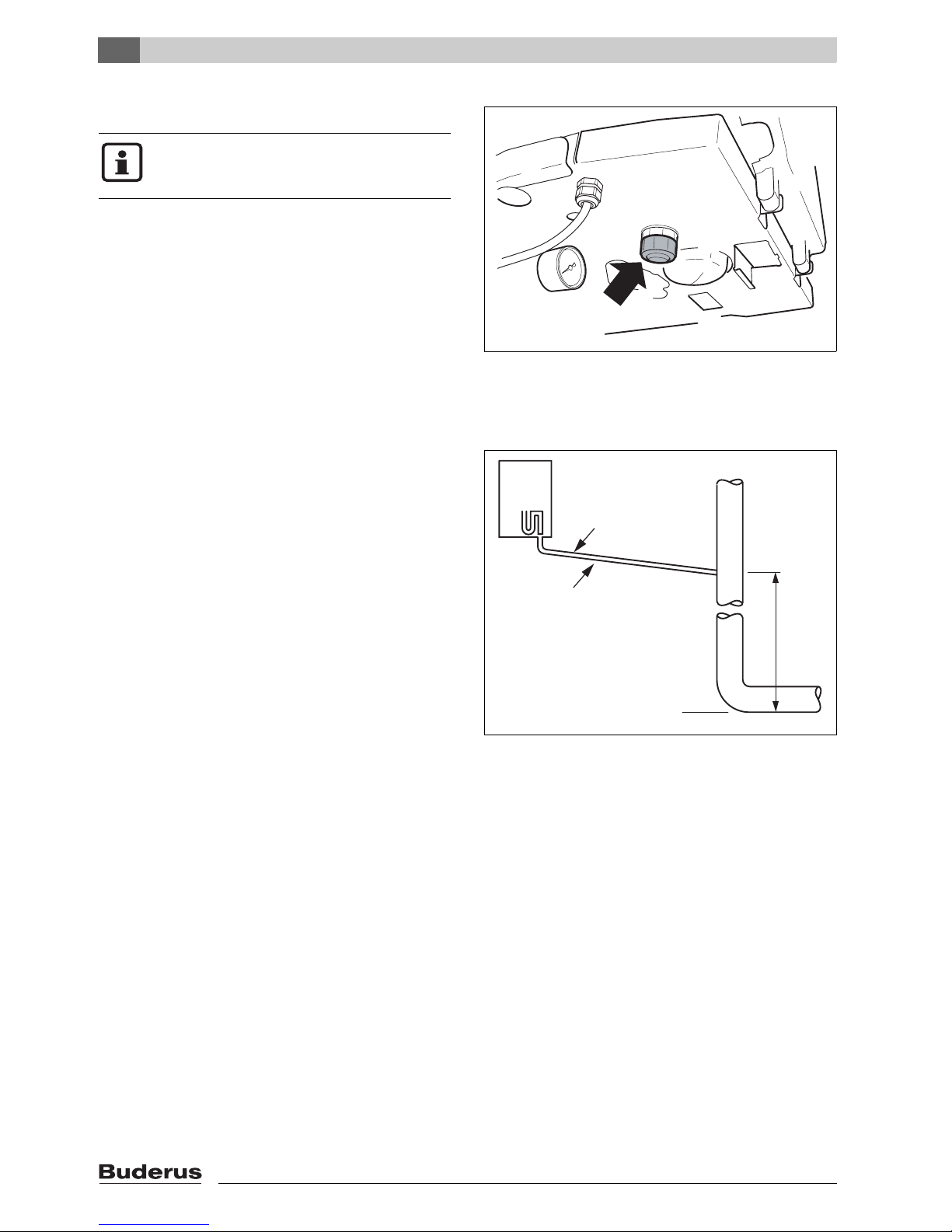 Buderus